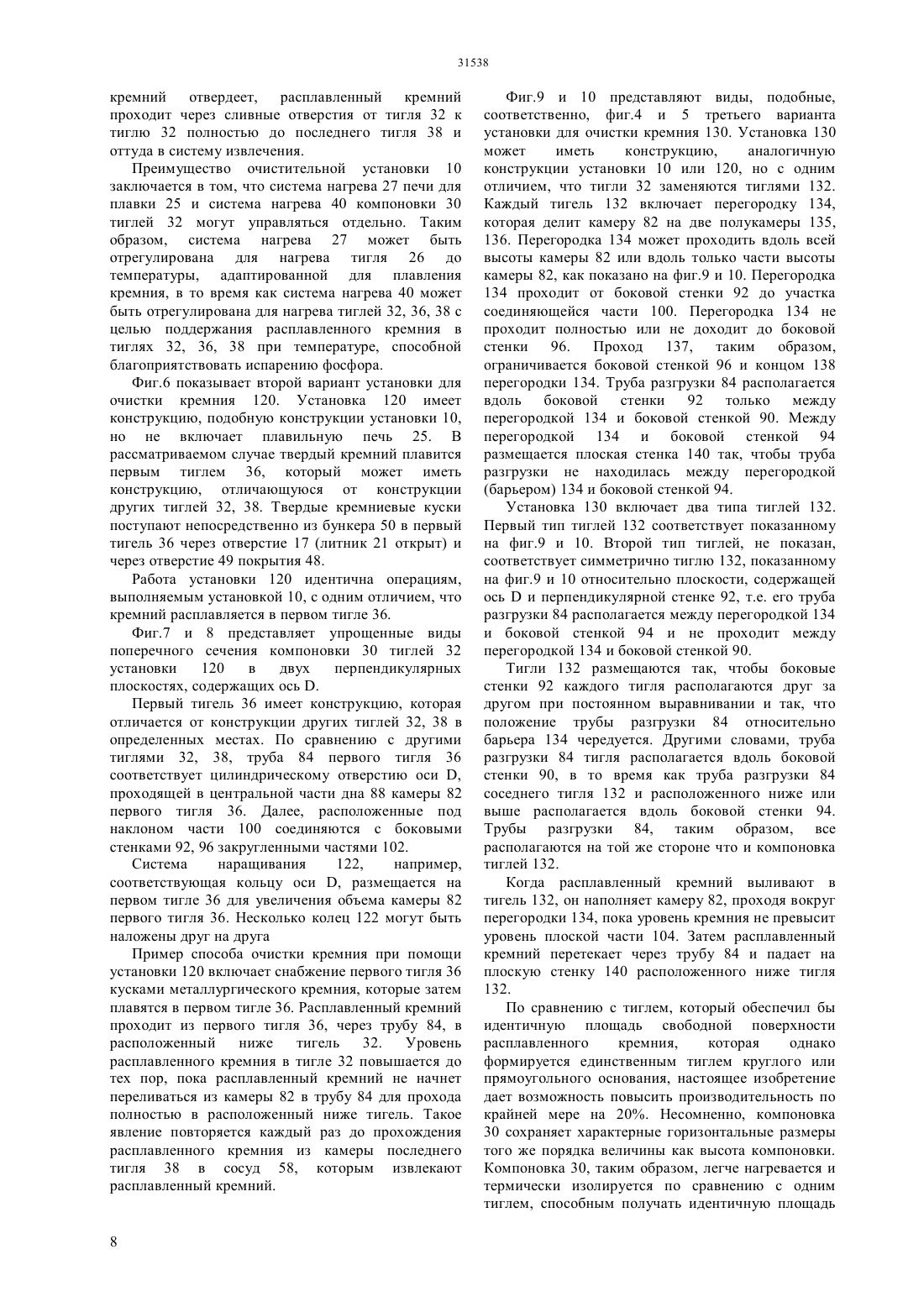 31538

кремний отвердеет, расплавленный кремний проходит через сливные отверстия от тигля 32 к тиглю 32 полностью до последнего тигля 38 и оттуда в систему извлечения.

Преимущество очистительной установки 10 заключается в том, что система нагрева 27 печи для плавки 25 и система нагрева 40 компоновки 30 тиглей 32 могут управляться отдельно. Таким образом, система нагрева 27 может быть отрегулирована для нагрева тигля 26 до температуры, адаптированной для плавления кремния, в то время как система нагрева 40 может быть отрегулирована для нагрева тиглей 32, 36, 38 с целью поддержания расплавленного кремния в тиглях 32, 36, 38 при температуре, способной благоприятствовать испарению фосфора.

Фиг.6 показывает второй вариант установки для очистки кремния 120. Установка 120 имеет конструкцию, подобную конструкции установки 10, но не включает плавильную печь 25. В рассматриваемом случае твердый кремний плавится первым тиглем 36, который может иметь конструкцию, отличающуюся от конструкции других тиглей 32, 38. Твердые кремниевые куски поступают непосредственно из бункера 50 в первый тигель 36 через отверстие 17 (литник 21 открыт) и через отверстие 49 покрытия 48.

Работа установки 120 идентична операциям, выполняемым установкой 10, с одним отличием, что кремний расплавляется в первом тигле 36.

Фиг.7 и 8 представляет упрощенные виды поперечного сечения компоновки 30 тиглей 32 установки 120 в двух перпендикулярных плоскостях, содержащих ось D.

Первый тигель 36 имеет конструкцию, которая отличается от конструкции других тиглей 32, 38 в определенных местах. По сравнению с другими тиглями 32, 38, труба 84 первого тигля 36 соответствует цилиндрическому отверстию оси D, проходящей в центральной части дна 88 камеры 82 первого тигля 36. Далее, расположенные под наклоном части 100 соединяются с боковыми стенками 92, 96 закругленными частями 102.

Система наращивания 122, например, соответствующая кольцу оси D, размещается на первом тигле 36 для увеличения объема камеры 82 первого тигля 36. Несколько колец 122 могут быть наложены друг на друга

Пример способа очистки кремния при помощи установки 120 включает снабжение первого тигля 36 кусками металлургического кремния, которые затем плавятся в первом тигле 36. Расплавленный кремний проходит из первого тигля 36, через трубу 84, в расположенный ниже тигель 32. Уровень расплавленного кремния в тигле 32 повышается до тех пор, пока расплавленный кремний не начнет переливаться из камеры 82 в трубу 84 для прохода полностью в расположенный ниже тигель. Такое явление повторяется каждый раз до прохождения расплавленного кремния из камеры последнего тигля 38 в сосуд 58, которым извлекают расплавленный кремний.

Фиг.9 и 10 представляют виды, подобные, соответственно, фиг.4 и 5 третьего варианта установки для очистки кремния 130. Установка 130 может иметь конструкцию, аналогичную конструкции установки 10 или 120, но с одним отличием, что тигли 32 заменяются тиглями 132. Каждый тигель 132 включает перегородку 134, которая делит камеру 82 на две полукамеры 135, 136. Перегородка 134 может проходить вдоль всей высоты камеры 82 или вдоль только части высоты камеры 82, как показано на фиг.9 и 10. Перегородка 134 проходит от боковой стенки 92 до участка соединяющейся части 100. Перегородка 134 не проходит полностью или не доходит до боковой стенки 96. Проход 137, таким образом, ограничивается боковой стенкой 96 и концом 138 перегородки 134. Труба разгрузки 84 располагается вдоль боковой стенки 92 только между перегородкой 134 и боковой стенкой 90. Между перегородкой 134 и боковой стенкой 94 размещается плоская стенка 140 так, чтобы труба разгрузки не находилась между перегородкой (барьером) 134 и боковой стенкой 94.

Установка 130 включает два типа тиглей 132. Первый тип тиглей 132 соответствует показанному на фиг.9 и 10. Второй тип тиглей, не показан, соответствует симметрично тиглю 132, показанному на фиг.9 и 10 относительно плоскости, содержащей ось D и перпендикулярной стенке 92, т.е. его труба разгрузки 84 располагается между перегородкой 134 и боковой стенкой 94 и не проходит между перегородкой 134 и боковой стенкой 90.

Тигли 132 размещаются так, чтобы боковые стенки 92 каждого тигля располагаются друг за другом при постоянном выравнивании и так, что положение трубы разгрузки 84 относительно барьера 134 чередуется. Другими словами, труба разгрузки 84 тигля располагается вдоль боковой стенки 90, в то время как труба разгрузки 84 соседнего тигля 132 и расположенного ниже или выше располагается вдоль боковой стенки 94. Трубы разгрузки 84, таким образом, все располагаются на той же стороне что и компоновка тиглей 132.

Когда расплавленный кремний выливают в тигель 132, он наполняет камеру 82, проходя вокруг перегородки 134, пока уровень кремния не превысит уровень плоской части 104. Затем расплавленный кремний перетекает через трубу 84 и падает на плоскую стенку 140 расположенного ниже тигля 132.

По сравнению с тиглем, который обеспечил бы идентичную площадь свободной поверхности расплавленного кремния, которая однако формируется единственным тиглем круглого или прямоугольного основания, настоящее изобретение дает возможность повысить производительность по крайней мере на 20%. Несомненно, компоновка 30 сохраняет характерные горизонтальные размеры того же порядка величины как высота компоновки. Компоновка 30, таким образом, легче нагревается и термически изолируется по сравнению с одним тиглем, способным получать идентичную площадь

8